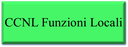 CCNL Funzioni Locali